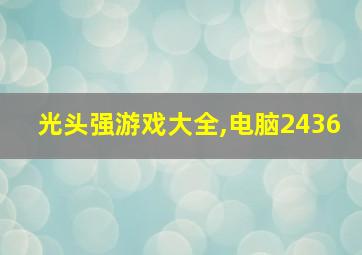 光头强游戏大全,电脑2436